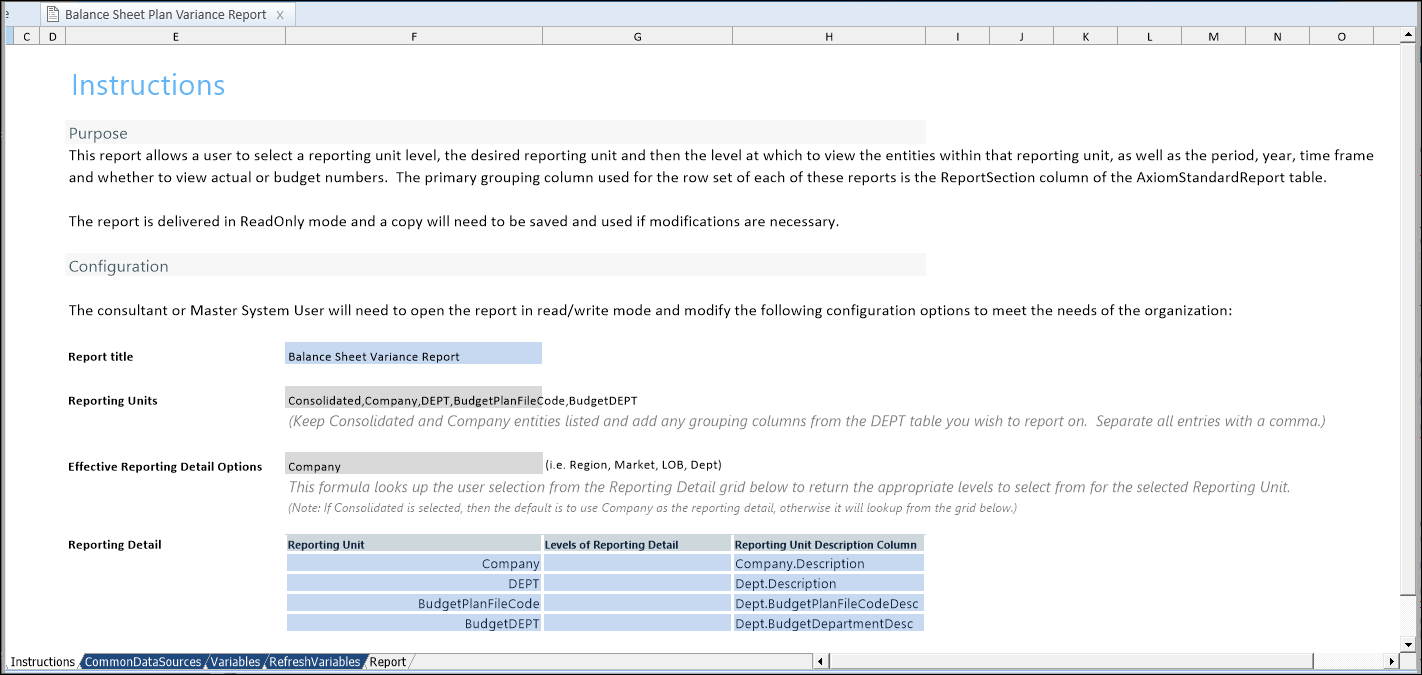 Balance Sheet Plan Variance Report X

C D E F G H I J K L M N O

Instructions

Purpose

This report allows a user to select a reporting unit level, the desired reporting unit and then the level at which to view the entities within that reporting unit, as well as the period, year, time frame and whether to view actual or budget numbers. The primary grouping column used for the row set of each of these reports is the ReportSection column of the AxiomStandardReport table.

The report is delivered in ReadOnly mode and a copy will need to be saved and used if modifications are necessary.

Configuration

The consultant or Master System User will need to open the report in read/write mode and modify the following configuration options to meet the needs of the organization:

Report title Balance Sheet Variance Report

Reporting Units Consolidated,Company,DEPT,BudgetPlanFileCode,BudgetDEPT

(Keep Consolidated and Company entities listed and add any grouping columns from the DEPT table you wish to report on. Separate all entries with a comma.)

Effective Reporting Detail Options Company (i.e. Region, Market, LOB, Dept)

This formula looks up the user selection from the Reporting Detail grid below to return the appropriate levels to select from for the selected Reporting Unit.

(Note: If Consolidated is selected, then the default is to use Company as the reporting detail, otherwise it will lookup from the grid below.)

Reporting Detail

| Reporting Unit | Levels of Reporting Detail | Reporting Unit Description Column |
|---|---|---|
| Company | | Company.Description |
| DEPT | | Dept.Description |
| BudgetPlanFileCode | | Dept.BudgetPlanFileCodeDesc |
| BudgetDEPT | | Dept.BudgetDepartmentDesc |

Instructions CommonDataSources Variables RefreshVariables Report